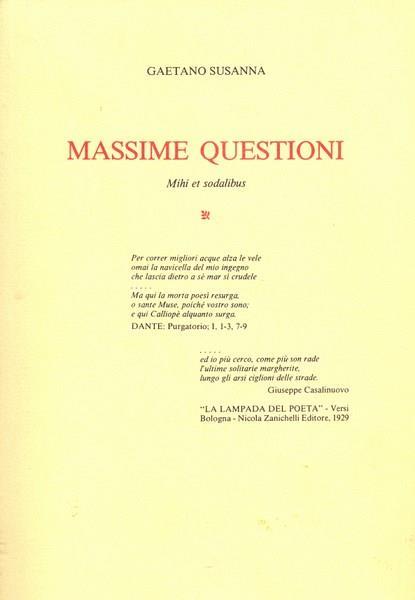 GAETANO SUSANNA

MASSIME QUESTIONI

Mihi et sodalibus

Per correr migliori acque alza le vele
omai la navicella del mio ingegno
che lascia dietro a sè mar sì crudele
. . . . .
Ma qui la morta poesì resurga,
o sante Muse, poichè vostro sono;
e qui Calliopè alquanto surga.
DANTE: Purgatorio; I, 1-3, 7-9

. . . . .
ed io più cerco, come più son rade
l'ultime solitarie margherite,
lungo gli arsi ciglioni delle strade.
Giuseppe Casalinuovo

"LA LAMPADA DEL POETA" - Versi
Bologna - Nicola Zanichelli Editore, 1929